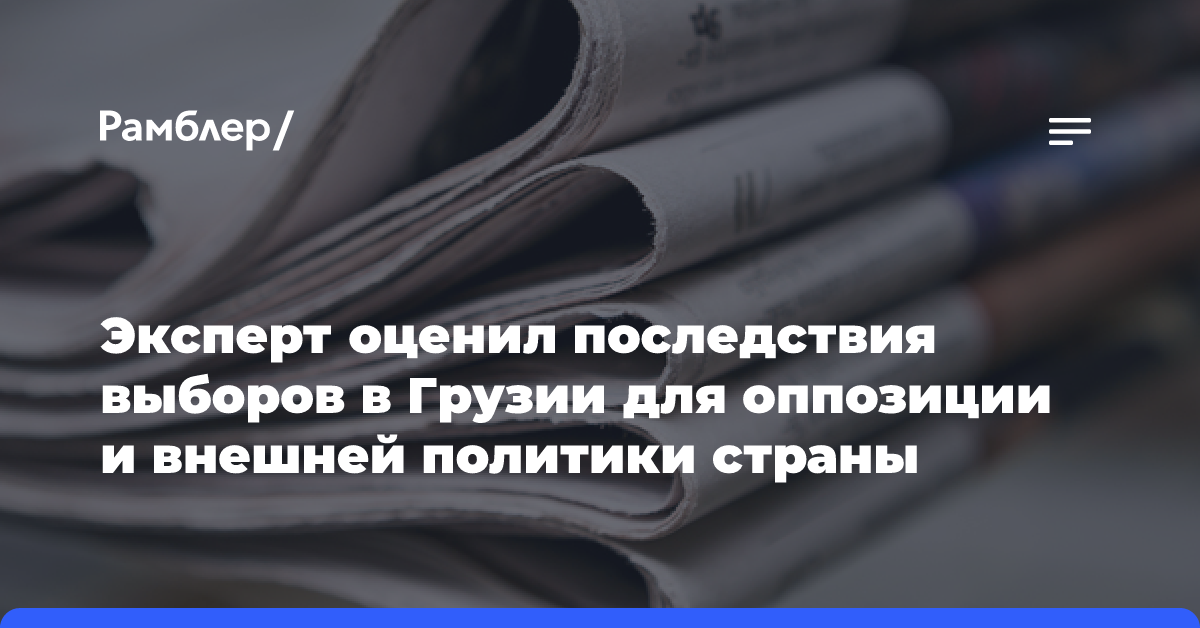 Рамблер/

Эксперт оценил последствия выборов в Грузии для оппозиции и внешней политики страны